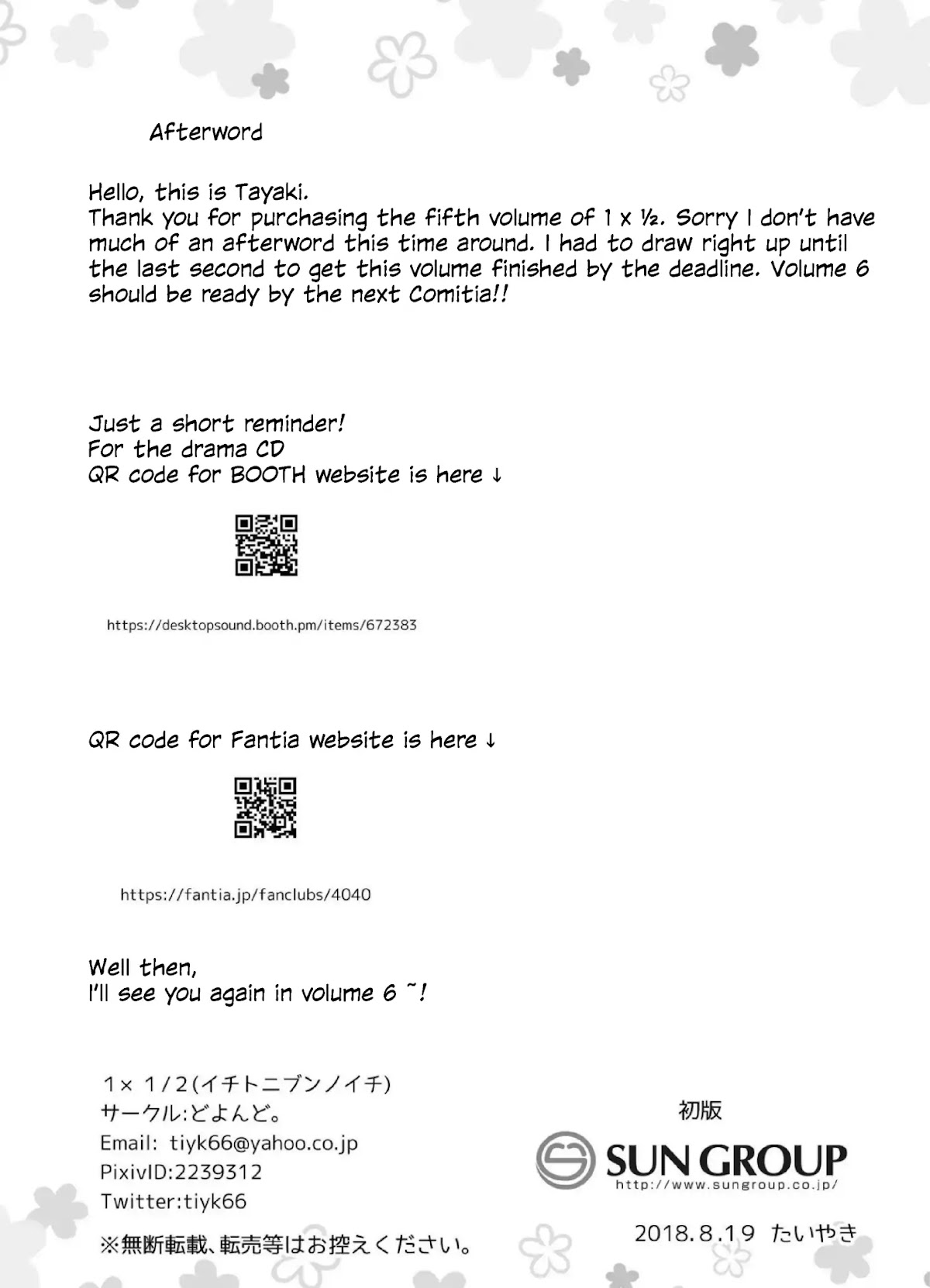 Afterword

Hello, this is Tayaki.
Thank you for purchasing the fifth volume of 1 x ½. Sorry I don't have much of an afterword this time around. I had to draw right up until the last second to get this volume finished by the deadline. Volume 6 should be ready by the next Comitia!!

Just a short reminder!
For the drama CD
QR code for BOOTH website is here ↓

https://desktopsound.booth.pm/items/672383

QR code for Fantia website is here ↓

https://fantia.jp/fanclubs/4040

Well then,
I'll see you again in volume 6 ~!

1× 1/2(イチトニブンノイチ)
サークル:どよんど。
Email: tiyk66@yahoo.co.jp
PixivID:2239312
Twitter:tiyk66

※無断転載、転売等はお控えください。

初版
SUN GROUP
http://www.sungroup.co.jp/

2018.8.19 たいやき